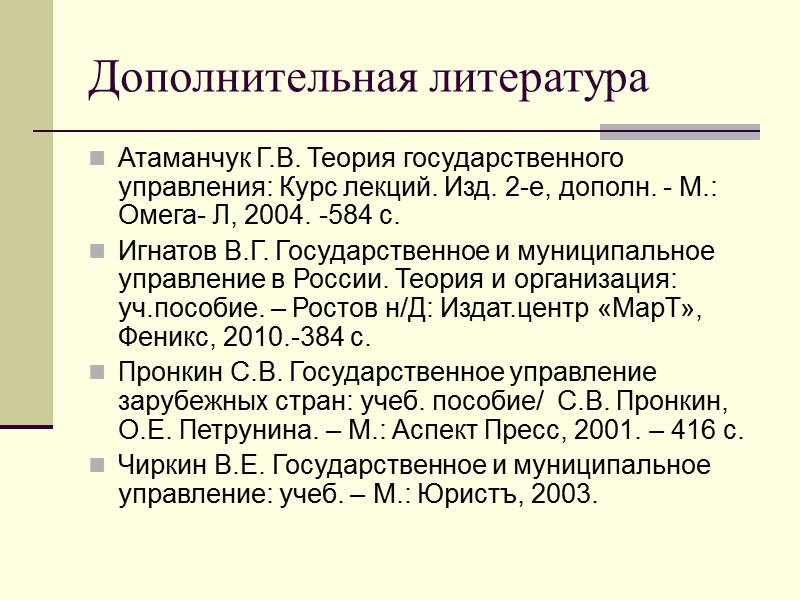 Дополнительная литература

Атаманчук Г.В. Теория государственного управления: Курс лекций. Изд. 2-е, дополн. - М.: Омега- Л, 2004. -584 с.

Игнатов В.Г. Государственное и муниципальное управление в России. Теория и организация: уч.пособие. – Ростов н/Д: Издат.центр «МарТ», Феникс, 2010.-384 с.

Пронкин С.В. Государственное управление зарубежных стран: учеб. пособие/ С.В. Пронкин, О.Е. Петрунина. – М.: Аспект Пресс, 2001. – 416 с.

Чиркин В.Е. Государственное и муниципальное управление: учеб. – М.: Юристъ, 2003.